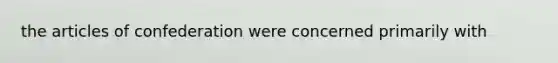 the articles of confederation were concerned primarily with